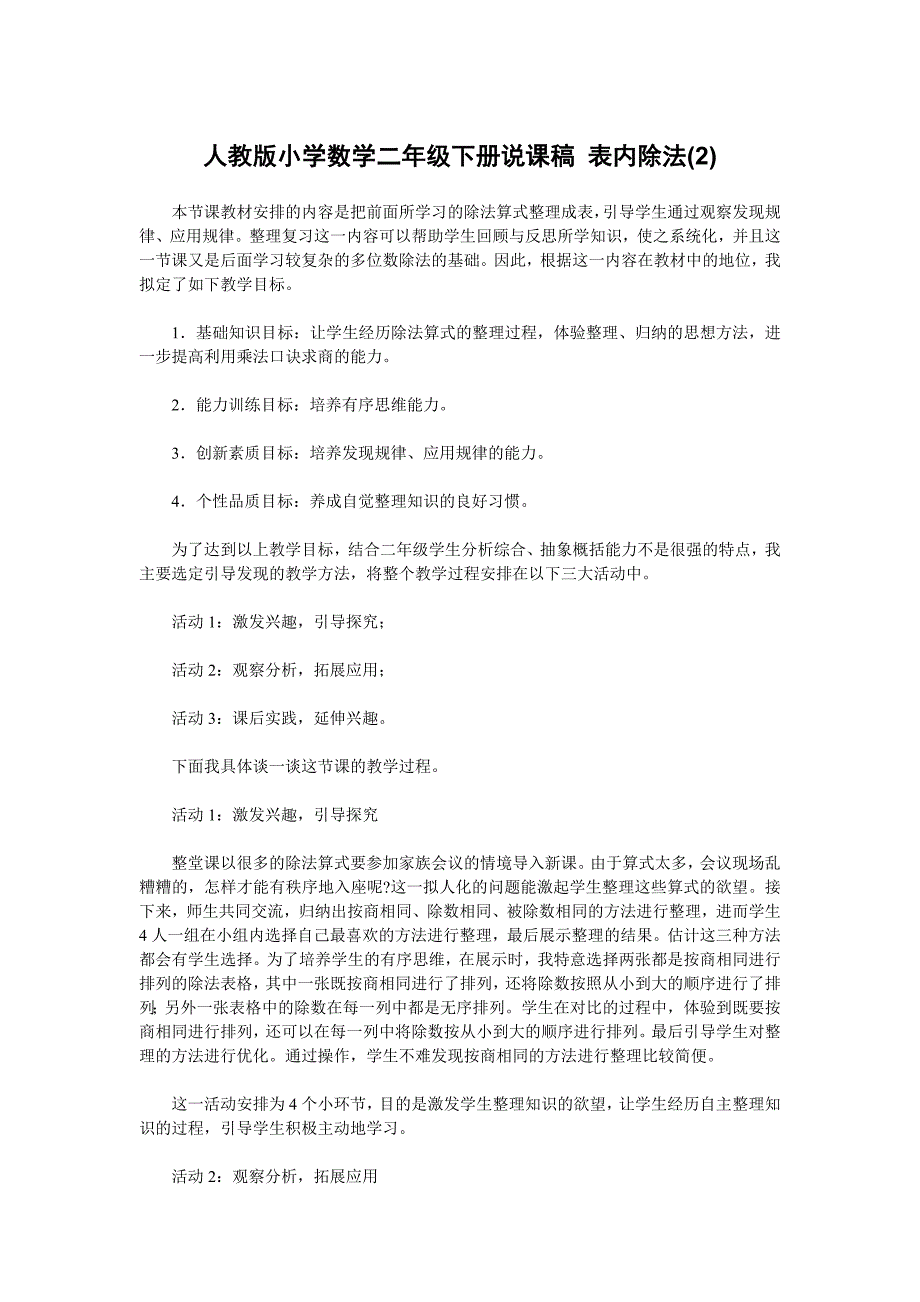 人教版小学数学二年级下册说课稿 表内除法(2)

本节课教材安排的内容是把前面所学习的除法算式整理成表，引导学生通过观察发现规律、应用规律。整理复习这一内容可以帮助学生回顾与反思所学知识，使之系统化，并且这一节课又是后面学习较复杂的多位数除法的基础。因此，根据这一内容在教材中的地位，我拟定了如下教学目标。

1．基础知识目标：让学生经历除法算式的整理过程，体验整理、归纳的思想方法，进一步提高利用乘法口诀求商的能力。

2．能力训练目标：培养有序思维能力。

3．创新素质目标：培养发现规律、应用规律的能力。

4．个性品质目标：养成自觉整理知识的良好习惯。

为了达到以上教学目标，结合二年级学生分析综合、抽象概括能力不是很强的特点，我主要选定引导发现的教学方法，将整个教学过程安排在以下三大活动中。

活动 1：激发兴趣，引导探究；

活动 2：观察分析，拓展应用；

活动 3：课后实践，延伸兴趣。

下面我具体谈一谈这节课的教学过程。

活动 1：激发兴趣，引导探究

整堂课以很多的除法算式要参加家族会议的情境导入新课。由于算式太多，会议现场乱糟糟的，怎样才能有秩序地入座呢?这一拟人化的问题能激起学生整理这些算式的欲望。接下来，师生共同交流，归纳出按商相同、除数相同、被除数相同的方法进行整理，进而学生 4 人一组在小组内选择自己最喜欢的方法进行整理，最后展示整理的结果。估计这三种方法都会有学生选择。为了培养学生的有序思维，在展示时，我特意选择两张都是按商相同进行排列的除法表格，其中一张既按商相同进行了排列，还将除数按照从小到大的顺序进行了排列；另外一张表格中的除数在每一列中都是无序排列。学生在对比的过程中，体验到既要按商相同进行排列，还可以在每一列中将除数按从小到大的顺序进行排列。最后引导学生对整理的方法进行优化。通过操作，学生不难发现按商相同的方法进行整理比较简便。

这一活动安排为 4 个小环节，目的是激发学生整理知识的欲望，让学生经历自主整理知识的过程，引导学生积极主动地学习。

活动 2：观察分析，拓展应用